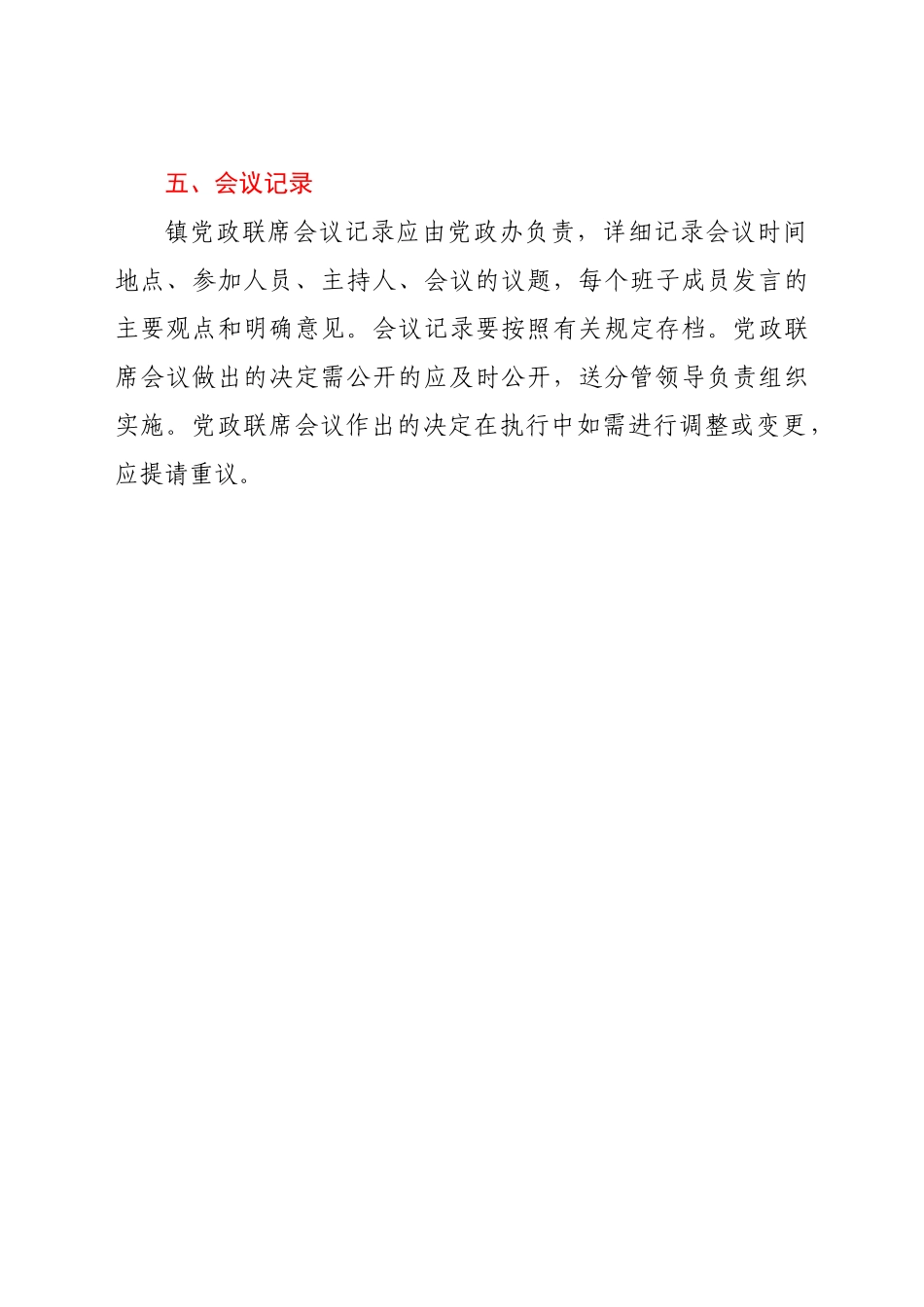 五、会议记录

镇党政联席会议记录应由党政办负责，详细记录会议时间地点、参加人员、主持人、会议的议题，每个班子成员发言的主要观点和明确意见。会议记录要按照有关规定存档。党政联席会议做出的决定需公开的应及时公开，送分管领导负责组织实施。党政联席会议作出的决定在执行中如需进行调整或变更，应提请重议。